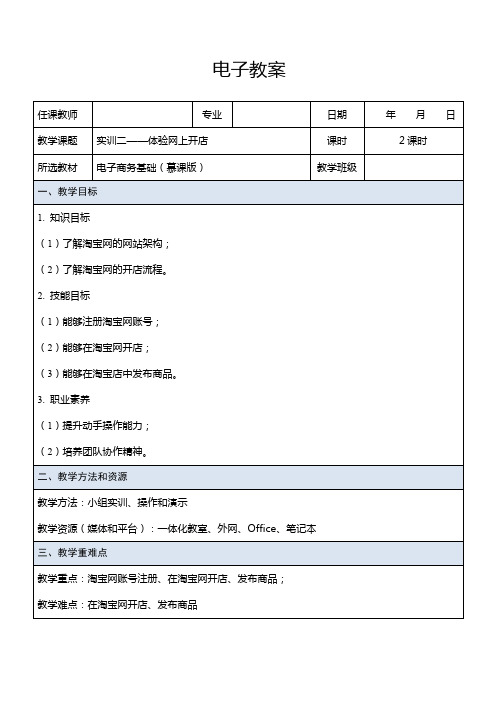 电子教案

| 任课教师 |  | 专业 |  | 日期 | 年 月 日 |
|---|---|---|---|---|---|
| 教学课题 | 实训二——体验网上开店 | | | 课时 | 2 课时 |
| 所选教材 | 电子商务基础（慕课版） | | | 教学班级 | |

一、教学目标

1. 知识目标

（1）了解淘宝网的网站架构；

（2）了解淘宝网的开店流程。

2. 技能目标

（1）能够注册淘宝网账号；

（2）能够在淘宝网开店；

（3）能够在淘宝店中发布商品。

3. 职业素养

（1）提升动手操作能力；

（2）培养团队协作精神。

二、教学方法和资源

教学方法：小组实训、操作和演示

教学资源（媒体和平台）：一体化教室、外网、Office、笔记本

三、教学重难点

教学重点：淘宝网账号注册、在淘宝网开店、发布商品；

教学难点：在淘宝网开店、发布商品